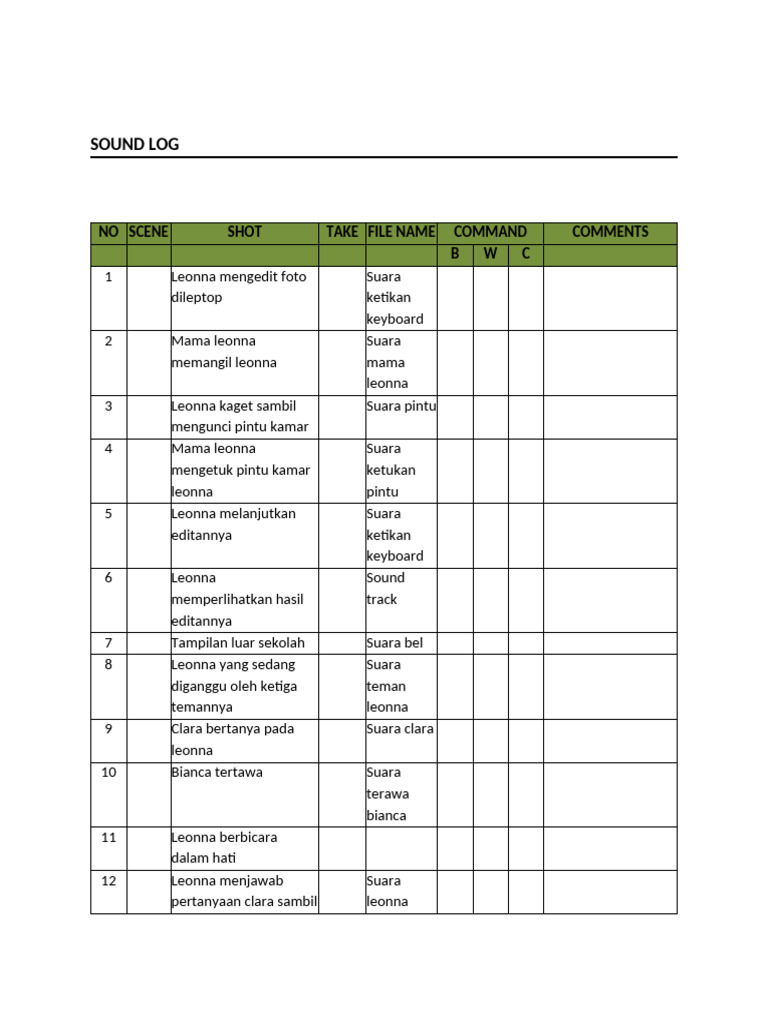 SOUND LOG

| NO | SCENE | SHOT | TAKE | FILE NAME | COMMAND | | | COMMENTS |
|---|---|---|---|---|---|---|---|---|
| | | | | | B | W | C | |
| 1 | | Leonna mengedit foto dileptop | | Suara ketikan keyboard | | | | |
| 2 | | Mama leonna memangil leonna | | Suara mama leonna | | | | |
| 3 | | Leonna kaget sambil mengunci pintu kamar | | Suara pintu | | | | |
| 4 | | Mama leonna mengetuk pintu kamar leonna | | Suara ketukan pintu | | | | |
| 5 | | Leonna melanjutkan editannya | | Suara ketikan keyboard | | | | |
| 6 | | Leonna memperlihatkan hasil editannya | | Sound track | | | | |
| 7 | | Tampilan luar sekolah | | Suara bel | | | | |
| 8 | | Leonna yang sedang diganggu oleh ketiga temannya | | Suara teman leonna | | | | |
| 9 | | Clara bertanya pada leonna | | Suara clara | | | | |
| 10 | | Bianca tertawa | | Suara terawa bianca | | | | |
| 11 | | Leonna berbicara dalam hati | | | | | | |
| 12 | | Leonna menjawab pertanyaan clara sambil | | Suara leonna | | | | |